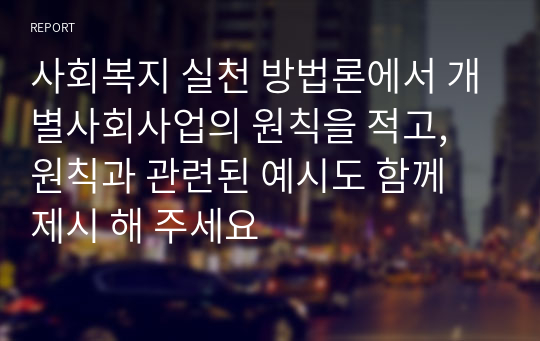 REPORT

사회복지 실천 방법론에서 개별사회사업의 원칙을 적고, 원칙과 관련된 예시도 함께 제시 해 주세요